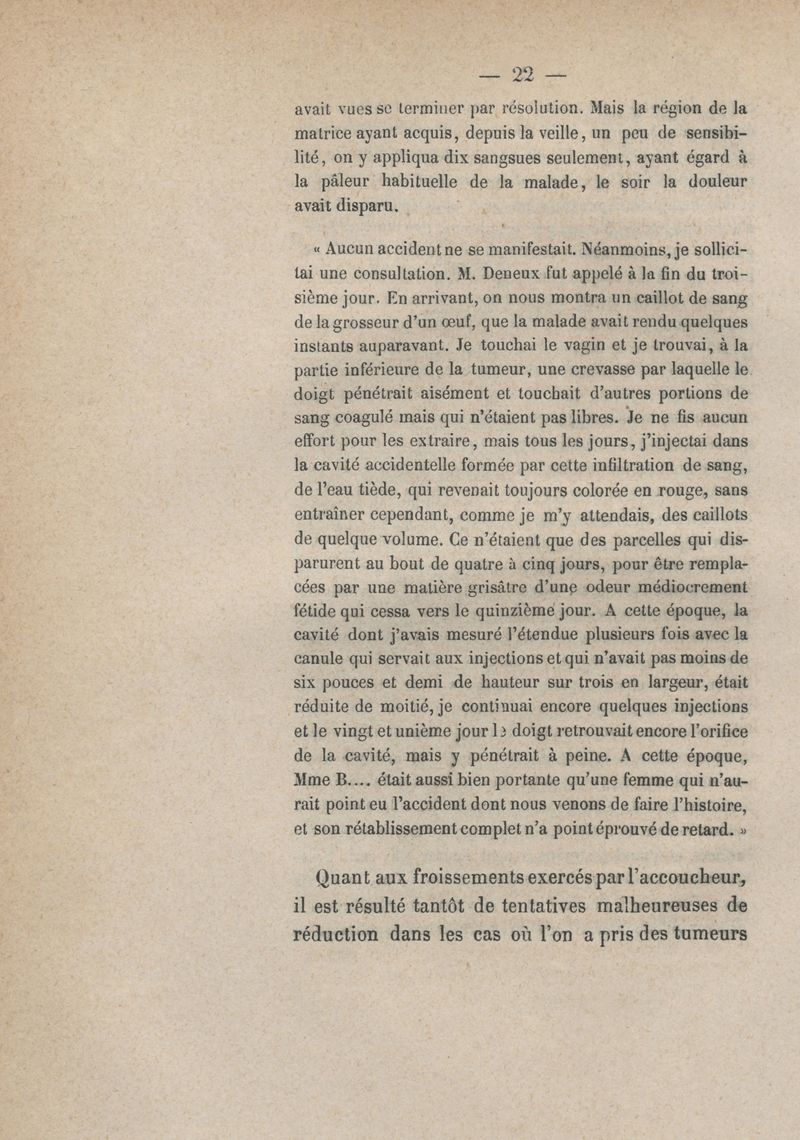 — 22 —

avait vues se terminer par résolution. Mais la région de la matrice ayant acquis, depuis la veille, un peu de sensibilité, on y appliqua dix sangsues seulement, ayant égard à la pâleur habituelle de la malade, le soir la douleur avait disparu.

« Aucun accident ne se manifestait. Néanmoins, je sollicitai une consultation. M. Deneux fut appelé à la fin du troisième jour. En arrivant, on nous montra un caillot de sang de la grosseur d'un œuf, que la malade avait rendu quelques instants auparavant. Je touchai le vagin et je trouvai, à la partie inférieure de la tumeur, une crevasse par laquelle le doigt pénétrait aisément et touchait d'autres portions de sang coagulé mais qui n'étaient pas libres. Je ne fis aucun effort pour les extraire, mais tous les jours, j'injectai dans la cavité accidentelle formée par cette infiltration de sang, de l'eau tiède, qui revenait toujours colorée en rouge, sans entraîner cependant, comme je m'y attendais, des caillots de quelque volume. Ce n'étaient que des parcelles qui disparurent au bout de quatre à cinq jours, pour être remplacées par une matière grisâtre d'une odeur médiocrement fétide qui cessa vers le quinzième jour. A cette époque, la cavité dont j'avais mesuré l'étendue plusieurs fois avec la canule qui servait aux injections et qui n'avait pas moins de six pouces et demi de hauteur sur trois en largeur, était réduite de moitié, je continuai encore quelques injections et le vingt et unième jour le doigt retrouvait encore l'orifice de la cavité, mais y pénétrait à peine. A cette époque, Mme B.... était aussi bien portante qu'une femme qui n'aurait point eu l'accident dont nous venons de faire l'histoire, et son rétablissement complet n'a point éprouvé de retard. »

Quant aux froissements exercés par l'accoucheur, il est résulté tantôt de tentatives malheureuses de réduction dans les cas où l'on a pris des tumeurs